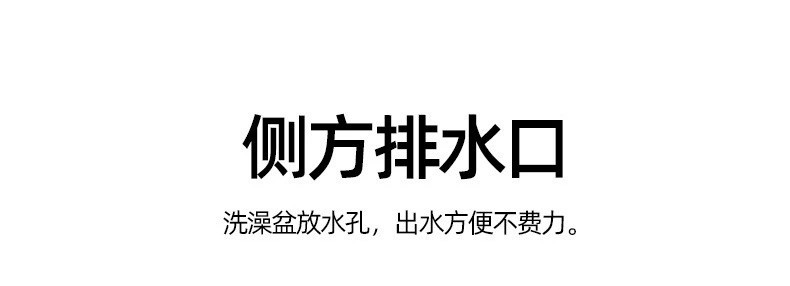 侧方排水口

洗澡盆放水孔，出水方便不费力。